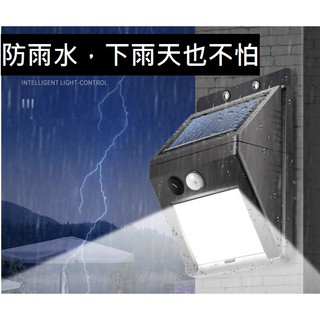 防雨水，下雨天也不怕

INTELLIGENT LIGHT-CONTROL